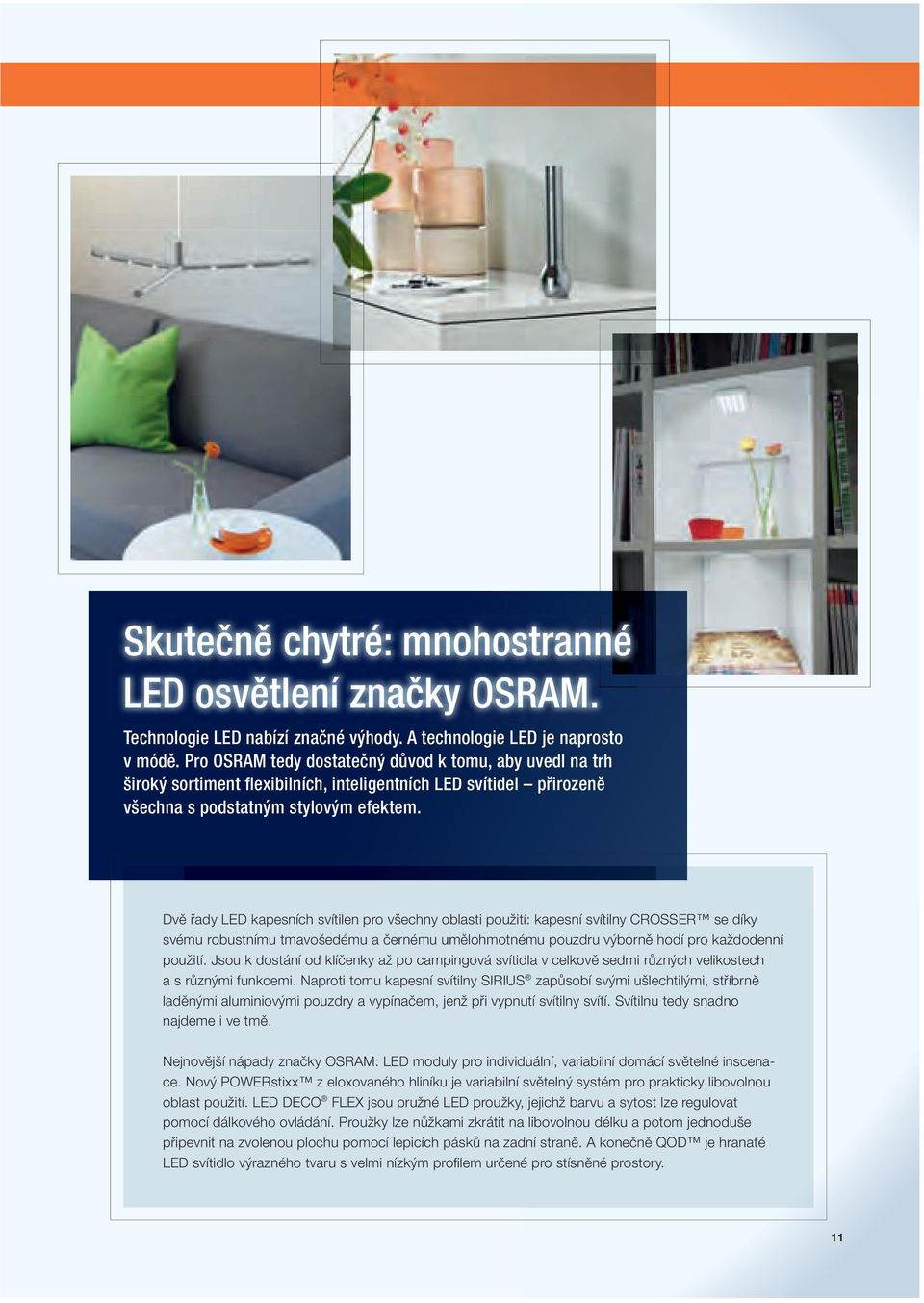 Skutečně chytré: mnohostranné LED osvětlení značky OSRAM.

Technologie LED nabízí značné výhody. A technologie LED je naprosto v módě. Pro OSRAM tedy dostatečný důvod k tomu, aby uvedl na trh široký sortiment flexibilních, inteligentních LED svítidel – přirozeně všechna s podstatným stylovým efektem.

Dvě řady LED kapesních svítilen pro všechny oblasti použití: kapesní svítilny CROSSER™ se díky svému robustnímu tmavošedému a černému umělohmotnému pouzdru výborně hodí pro každodenní použití. Jsou k dostání od klíčenky až po campingová svítidla v celkově sedmi různých velikostech a s různými funkcemi. Naproti tomu kapesní svítilny SIRIUS® zapůsobí svými ušlechtilými, stříbrně laděnými aluminiovými pouzdry a vypínačem, jenž při vypnutí svítilny svítí. Svítilnu tedy snadno najdeme i ve tmě.

Nejnovější nápady značky OSRAM: LED moduly pro individuální, variabilní domácí světelné inscenace. Nový POWERstixx™ z eloxovaného hliníku je variabilní světelný systém pro prakticky libovolnou oblast použití. LED DECO® FLEX jsou pružné LED proužky, jejichž barvu a sytost lze regulovat pomocí dálkového ovládání. Proužky lze nůžkami zkrátit na libovolnou délku a potom jednoduše připevnit na zvolenou plochu pomocí lepicích pásků na zadní straně. A konečně QOD™ je hranaté LED svítidlo výrazného tvaru s velmi nízkým profilem určené pro stísněné prostory.

11